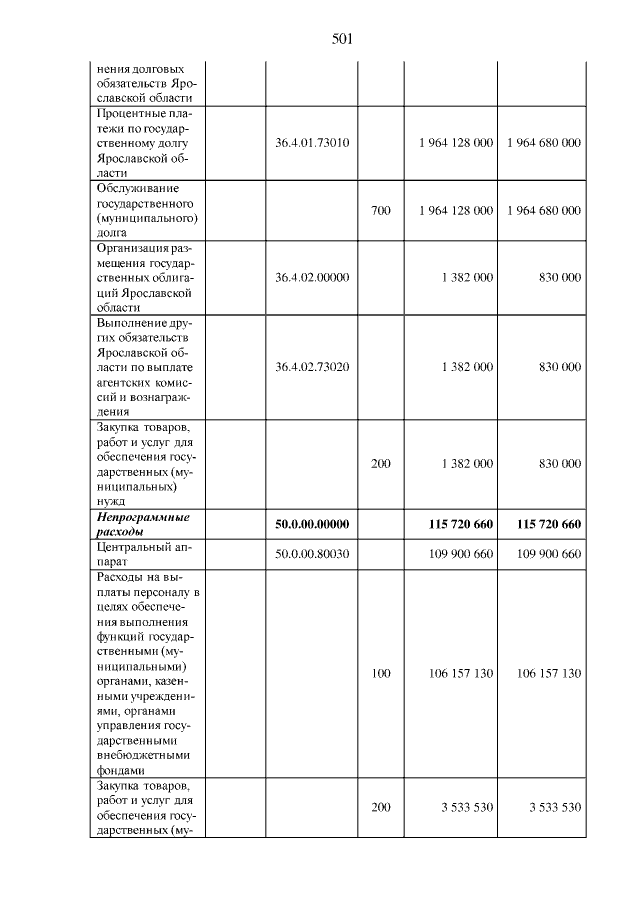 501

| нения долговых обязательств Ярославской области | | | | |
|---|---|---|---|---|
| Процентные платежи по государственному долгу Ярославской области | 36.4.01.73010 | | 1 964 128 000 | 1 964 680 000 |
| Обслуживание государственного (муниципального) долга | | 700 | 1 964 128 000 | 1 964 680 000 |
| Организация размещения государственных облигаций Ярославской области | 36.4.02.00000 | | 1 382 000 | 830 000 |
| Выполнение других обязательств Ярославской области по выплате агентских комиссий и вознаграждения | 36.4.02.73020 | | 1 382 000 | 830 000 |
| Закупка товаров, работ и услуг для обеспечения государственных (муниципальных) нужд | | 200 | 1 382 000 | 830 000 |
| Непрограммные расходы | 50.0.00.00000 | | 115 720 660 | 115 720 660 |
| Центральный аппарат | 50.0.00.80030 | | 109 900 660 | 109 900 660 |
| Расходы на выплаты персоналу в целях обеспечения выполнения функций государственными (муниципальными) органами, казенными учреждениями, органами управления государственными внебюджетными фондами | | 100 | 106 157 130 | 106 157 130 |
| Закупка товаров, работ и услуг для обеспечения государственных (му- | | 200 | 3 533 530 | 3 533 530 |